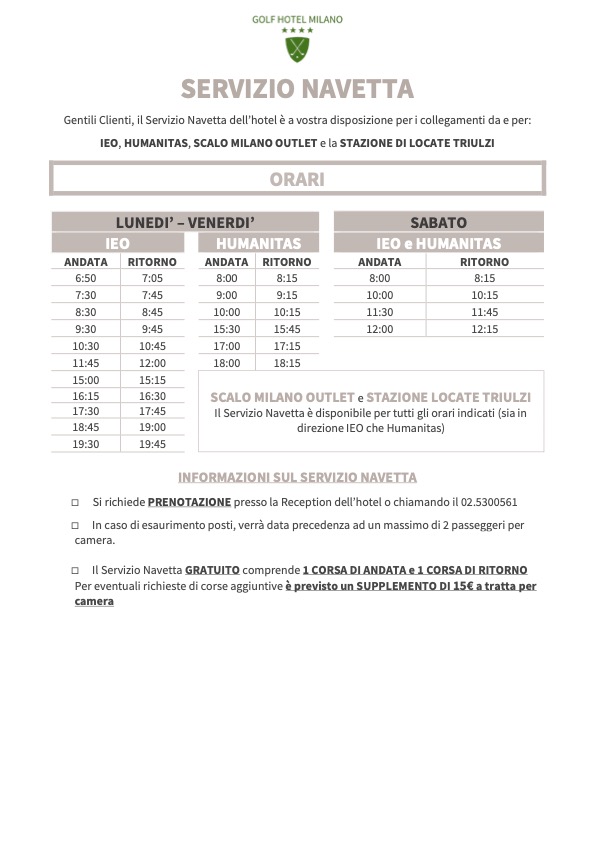 GOLF HOTEL MILANO
★★★★

SERVIZIO NAVETTA

Gentili Clienti, il Servizio Navetta dell'hotel è a vostra disposizione per i collegamenti da e per:

IEO, HUMANITAS, SCALO MILANO OUTLET e la STAZIONE DI LOCATE TRIULZI

ORARI

LUNEDI' – VENERDI'

IEO

| ANDATA | RITORNO |
|---|---|
| 6:50 | 7:05 |
| 7:30 | 7:45 |
| 8:30 | 8:45 |
| 9:30 | 9:45 |
| 10:30 | 10:45 |
| 11:45 | 12:00 |
| 15:00 | 15:15 |
| 16:15 | 16:30 |
| 17:30 | 17:45 |
| 18:45 | 19:00 |
| 19:30 | 19:45 |

HUMANITAS

| ANDATA | RITORNO |
|---|---|
| 8:00 | 8:15 |
| 9:00 | 9:15 |
| 10:00 | 10:15 |
| 15:30 | 15:45 |
| 17:00 | 17:15 |
| 18:00 | 18:15 |

SABATO

IEO e HUMANITAS

| ANDATA | RITORNO |
|---|---|
| 8:00 | 8:15 |
| 10:00 | 10:15 |
| 11:30 | 11:45 |
| 12:00 | 12:15 |

SCALO MILANO OUTLET e STAZIONE LOCATE TRIULZI
Il Servizio Navetta è disponibile per tutti gli orari indicati (sia in direzione IEO che Humanitas)

INFORMAZIONI SUL SERVIZIO NAVETTA

□ Si richiede PRENOTAZIONE presso la Reception dell'hotel o chiamando il 02.5300561

□ In caso di esaurimento posti, verrà data precedenza ad un massimo di 2 passeggeri per camera.

□ Il Servizio Navetta GRATUITO comprende 1 CORSA DI ANDATA e 1 CORSA DI RITORNO
Per eventuali richieste di corse aggiuntive è previsto un SUPPLEMENTO DI 15€ a tratta per camera